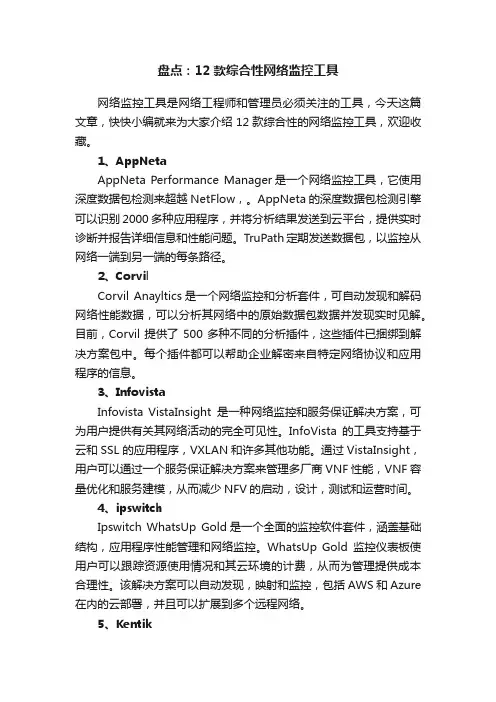 盘点：12 款综合性网络监控工具

网络监控工具是网络工程师和管理员必须关注的工具，今天这篇文章，快快小编就来为大家介绍 12 款综合性的网络监控工具，欢迎收藏。

1、AppNeta

AppNeta Performance Manager 是一个网络监控工具，它使用深度数据包检测来超越 NetFlow，。AppNeta 的深度数据包检测引擎可以识别 2000 多种应用程序，并将分析结果发送到云平台，提供实时诊断并报告详细信息和性能问题。TruPath 定期发送数据包，以监控从网络一端到另一端的每条路径。

2、Corvil

Corvil Anayltics 是一个网络监控和分析套件，可自动发现和解码网络性能数据，可以分析其网络中的原始数据包数据并发现实时见解。目前，Corvil 提供了 500 多种不同的分析插件，这些插件已捆绑到解决方案包中。每个插件都可以帮助企业解密来自特定网络协议和应用程序的信息。

3、Infovista

Infovista VistaInsight 是一种网络监控和服务保证解决方案，可为用户提供有关其网络活动的完全可见性。InfoVista 的工具支持基于云和 SSL 的应用程序，VXLAN 和许多其他功能。通过 VistaInsight，用户可以通过一个服务保证解决方案来管理多厂商 VNF 性能，VNF 容量优化和服务建模，从而减少 NFV 的启动，设计，测试和运营时间。

4、ipswitch

Ipswitch WhatsUp Gold 是一个全面的监控软件套件，涵盖基础结构，应用程序性能管理和网络监控。WhatsUp Gold 监控仪表板使用户可以跟踪资源使用情况和其云环境的计费，从而为管理提供成本合理性。该解决方案可以自动发现，映射和监控，包括 AWS 和 Azure 在内的云部署，并且可以扩展到多个远程网络。

5、Kentik